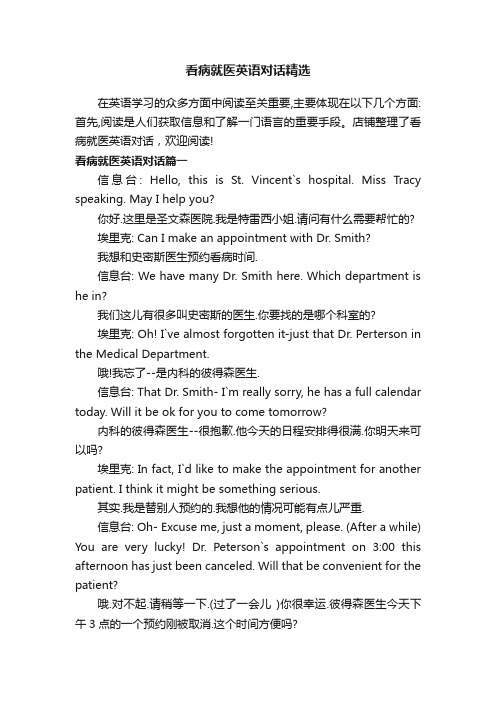 看病就医英语对话精选

在英语学习的众多方面中阅读至关重要,主要体现在以下几个方面:首先,阅读是人们获取信息和了解一门语言的重要手段。店铺整理了看病就医英语对话，欢迎阅读!

看病就医英语对话篇一

信息台: Hello, this is St. Vincent`s hospital. Miss Tracy speaking. May I help you?

你好.这里是圣文森医院.我是特雷西小姐.请问有什么需要帮忙的?

埃里克: Can I make an appointment with Dr. Smith?

我想和史密斯医生预约看病时间.

信息台: We have many Dr. Smith here. Which department is he in?

我们这儿有很多叫史密斯的医生.你要找的是哪个科室的?

埃里克: Oh! I`ve almost forgotten it-just that Dr. Perterson in the Medical Department.

哦!我忘了--是内科的彼得森医生.

信息台: That Dr. Smith- I`m really sorry, he has a full calendar today. Will it be ok for you to come tomorrow?

内科的彼得森医生--很抱歉.他今天的日程安排得很满.你明天来可以吗?

埃里克: In fact, I`d like to make the appointment for another patient. I think it might be something serious.

其实.我是替别人预约的.我想他的情况可能有点儿严重.

信息台: Oh- Excuse me, just a moment, please. (After a while) You are very lucky! Dr. Peterson`s appointment on 3:00 this afternoon has just been canceled. Will that be convenient for the patient?

哦.对不起.请稍等一下.(过了一会儿 )你很幸运.彼得森医生今天下午 3 点的一个预约刚被取消.这个时间方便吗?